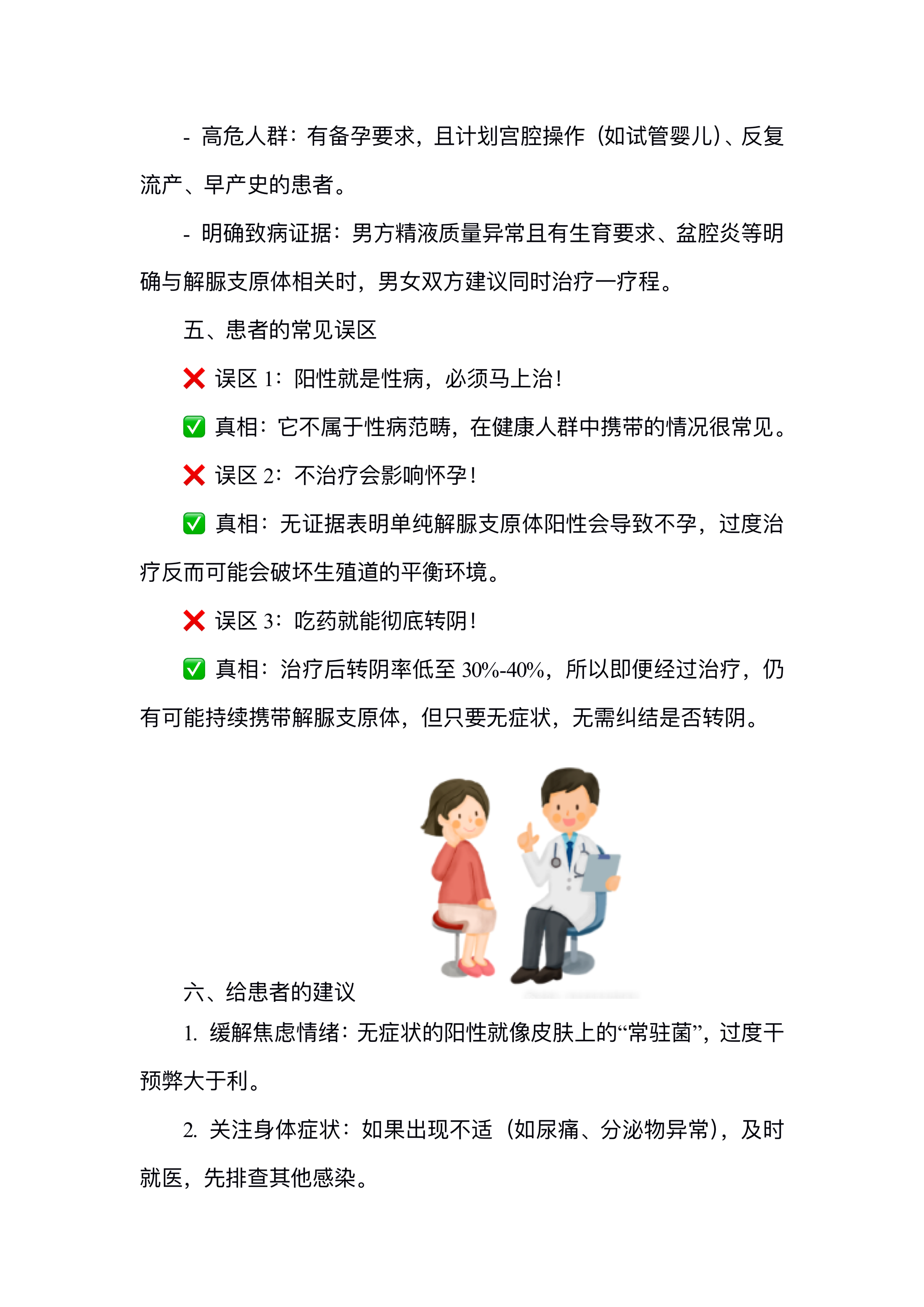 - 高危人群：有备孕要求，且计划宫腔操作（如试管婴儿）、反复流产、早产史的患者。

- 明确致病证据：男方精液质量异常且有生育要求、盆腔炎等明确与解脲支原体相关时，男女双方建议同时治疗一疗程。

五、患者的常见误区

❌ 误区 1：阳性就是性病，必须马上治！

✅ 真相：它不属于性病范畴，在健康人群中携带的情况很常见。

❌ 误区 2：不治疗会影响怀孕！

✅ 真相：无证据表明单纯解脲支原体阳性会导致不孕，过度治疗反而可能会破坏生殖道的平衡环境。

❌ 误区 3：吃药就能彻底转阴！

✅ 真相：治疗后转阴率低至 30%-40%，所以即便经过治疗，仍有可能持续携带解脲支原体，但只要无症状，无需纠结是否转阴。

六、给患者的建议

1. 缓解焦虑情绪：无症状的阳性就像皮肤上的“常驻菌”，过度干预弊大于利。

2. 关注身体症状：如果出现不适（如尿痛、分泌物异常），及时就医，先排查其他感染。